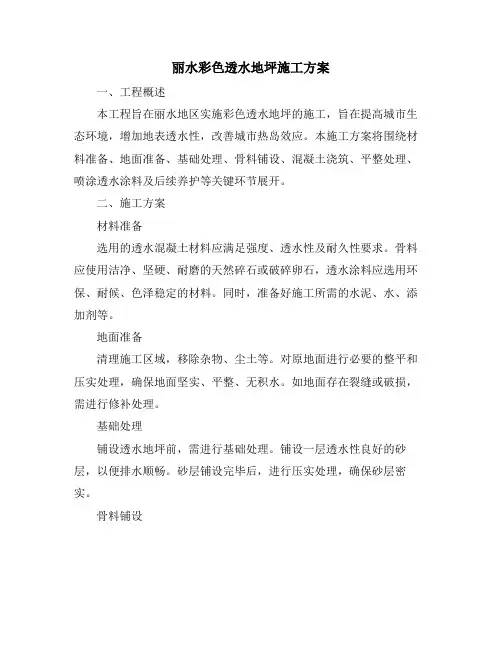 丽水彩色透水地坪施工方案

一、工程概述

本工程旨在丽水地区实施彩色透水地坪的施工，旨在提高城市生态环境，增加地表透水性，改善城市热岛效应。本施工方案将围绕材料准备、地面准备、基础处理、骨料铺设、混凝土浇筑、平整处理、喷涂透水涂料及后续养护等关键环节展开。

二、施工方案

材料准备

选用的透水混凝土材料应满足强度、透水性及耐久性要求。骨料应使用洁净、坚硬、耐磨的天然碎石或破碎卵石，透水涂料应选用环保、耐候、色泽稳定的材料。同时，准备好施工所需的水泥、水、添加剂等。

地面准备

清理施工区域，移除杂物、尘土等。对原地面进行必要的整平和压实处理，确保地面坚实、平整、无积水。如地面存在裂缝或破损，需进行修补处理。

基础处理

铺设透水地坪前，需进行基础处理。铺设一层透水性良好的砂层，以便排水顺畅。砂层铺设完毕后，进行压实处理，确保砂层密实。

骨料铺设